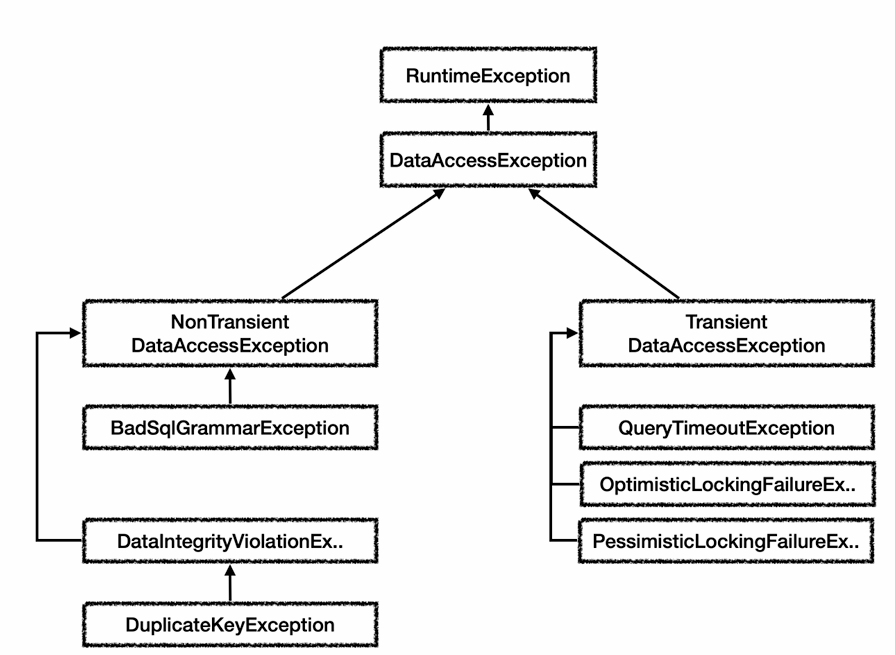 RuntimeException

DataAccessException

NonTransient DataAccessException

BadSqlGrammarException

DataIntegrityViolationEx..

DuplicateKeyException

Transient DataAccessException

QueryTimeoutException

OptimisticLockingFailureEx..

PessimisticLockingFailureEx..